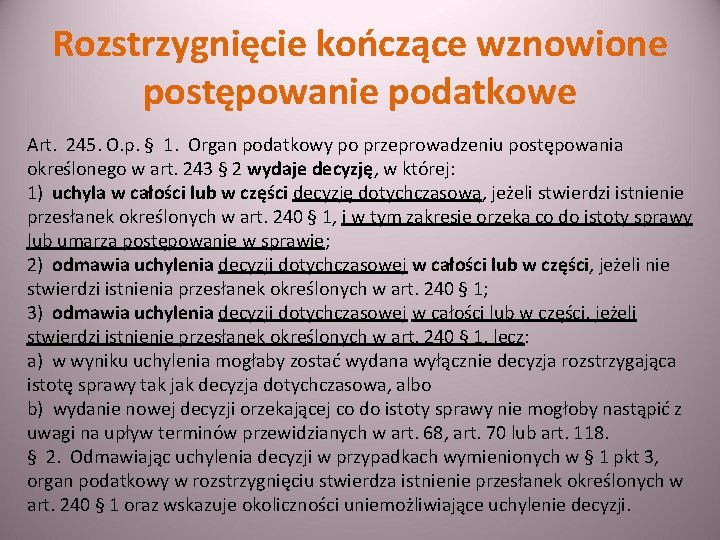 Rozstrzygnięcie kończące wznowione postępowanie podatkowe

Art. 245. O.p. § 1. Organ podatkowy po przeprowadzeniu postępowania określonego w art. 243 § 2 wydaje decyzję, w której:
1) uchyla w całości lub w części decyzję dotychczasową, jeżeli stwierdzi istnienie przesłanek określonych w art. 240 § 1, i w tym zakresie orzeka co do istoty sprawy lub umarza postępowanie w sprawie;
2) odmawia uchylenia decyzji dotychczasowej w całości lub w części, jeżeli nie stwierdzi istnienia przesłanek określonych w art. 240 § 1;
3) odmawia uchylenia decyzji dotychczasowej w całości lub w części, jeżeli stwierdzi istnienie przesłanek określonych w art. 240 § 1, lecz:
a) w wyniku uchylenia mogłaby zostać wydana wyłącznie decyzja rozstrzygająca istotę sprawy tak jak decyzja dotychczasowa, albo
b) wydanie nowej decyzji orzekającej co do istoty sprawy nie mogłoby nastąpić z uwagi na upływ terminów przewidzianych w art. 68, art. 70 lub art. 118.
§ 2. Odmawiając uchylenia decyzji w przypadkach wymienionych w § 1 pkt 3, organ podatkowy w rozstrzygnięciu stwierdza istnienie przesłanek określonych w art. 240 § 1 oraz wskazuje okoliczności uniemożliwiające uchylenie decyzji.